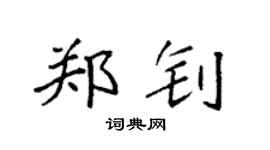 郑钊

词典网